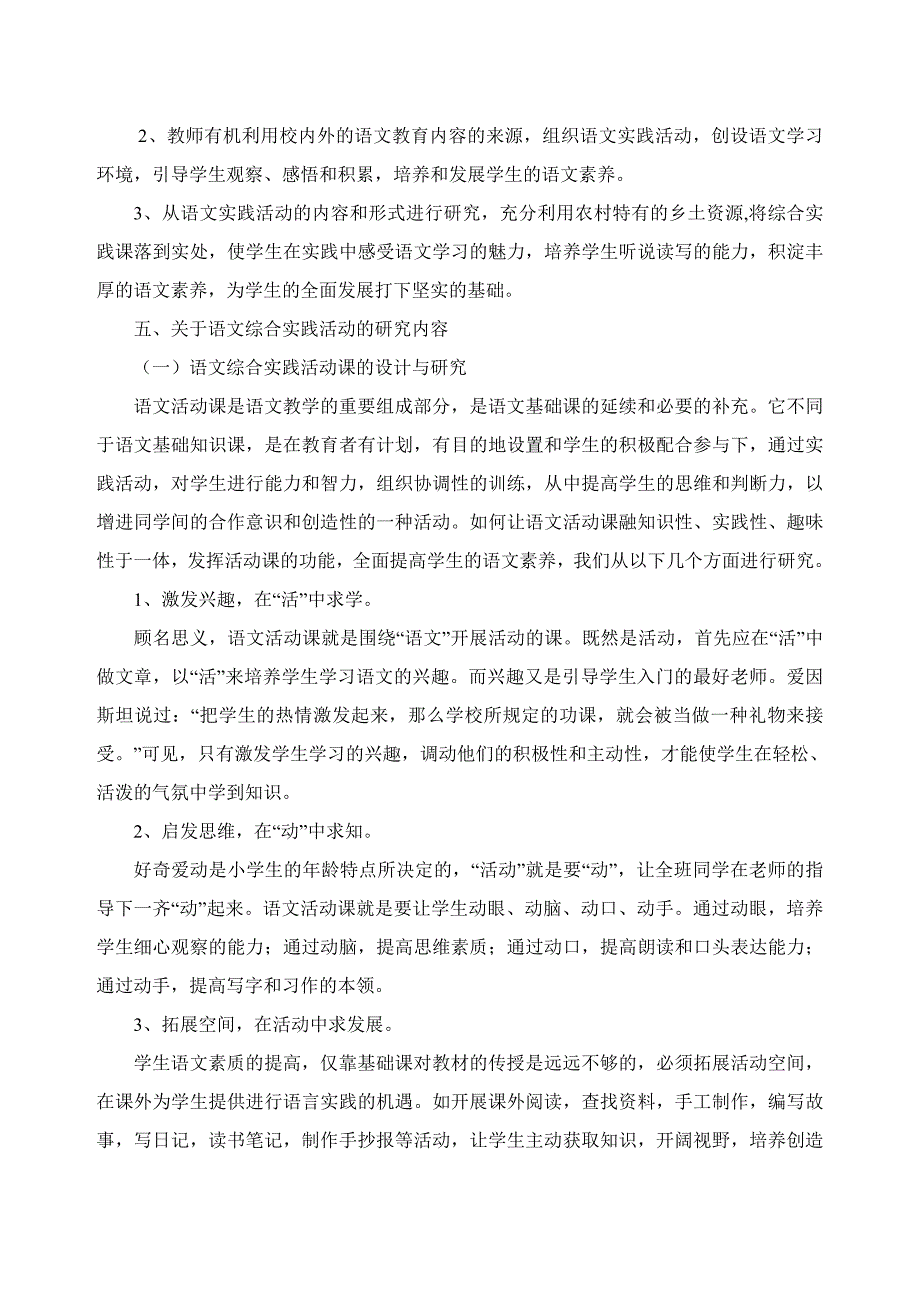 2、教师有机利用校内外的语文教育内容的来源，组织语文实践活动，创设语文学习环境，引导学生观察、感悟和积累，培养和发展学生的语文素养。

3、从语文实践活动的内容和形式进行研究，充分利用农村特有的乡土资源,将综合实践课落到实处，使学生在实践中感受语文学习的魅力，培养学生听说读写的能力，积淀丰厚的语文素养，为学生的全面发展打下坚实的基础。

五、关于语文综合实践活动的研究内容

（一）语文综合实践活动课的设计与研究

语文活动课是语文教学的重要组成部分，是语文基础课的延续和必要的补充。它不同于语文基础知识课，是在教育者有计划，有目的地设置和学生的积极配合参与下，通过实践活动，对学生进行能力和智力，组织协调性的训练，从中提高学生的思维和判断力，以增进同学间的合作意识和创造性的一种活动。如何让语文活动课融知识性、实践性、趣味性于一体，发挥活动课的功能，全面提高学生的语文素养，我们从以下几个方面进行研究。

1、激发兴趣，在“活”中求学。

顾名思义，语文活动课就是围绕“语文”开展活动的课。既然是活动，首先应在“活”中做文章，以“活”来培养学生学习语文的兴趣。而兴趣又是引导学生入门的最好老师。爱因斯坦说过：“把学生的热情激发起来，那么学校所规定的功课，就会被当做一种礼物来接受。”可见，只有激发学生学习的兴趣，调动他们的积极性和主动性，才能使学生在轻松、活泼的气氛中学到知识。

2、启发思维，在“动”中求知。

好奇爱动是小学生的年龄特点所决定的，“活动”就是要“动”，让全班同学在老师的指导下一齐“动”起来。语文活动课就是要让学生动眼、动脑、动口、动手。通过动眼，培养学生细心观察的能力；通过动脑，提高思维素质；通过动口，提高朗读和口头表达能力；通过动手，提高写字和习作的本领。

3、拓展空间，在活动中求发展。

学生语文素质的提高，仅靠基础课对教材的传授是远远不够的，必须拓展活动空间，在课外为学生提供进行语言实践的机遇。如开展课外阅读，查找资料，手工制作，编写故事，写日记，读书笔记，制作手抄报等活动，让学生主动获取知识，开阔视野，培养创造